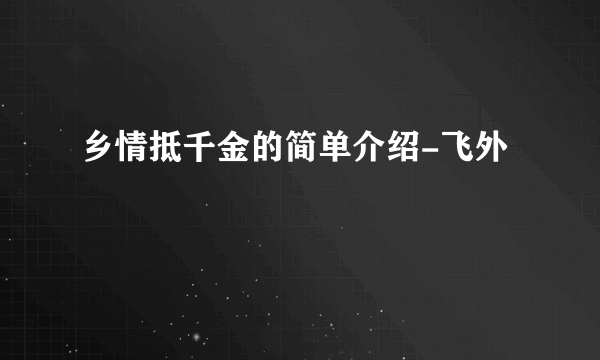 乡情抵千金的简单介绍-飞外